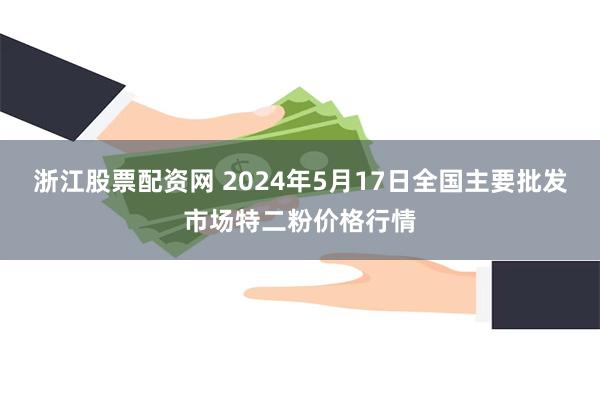 浙江股票配资网 2024年5月17日全国主要批发市场特二粉价格行情